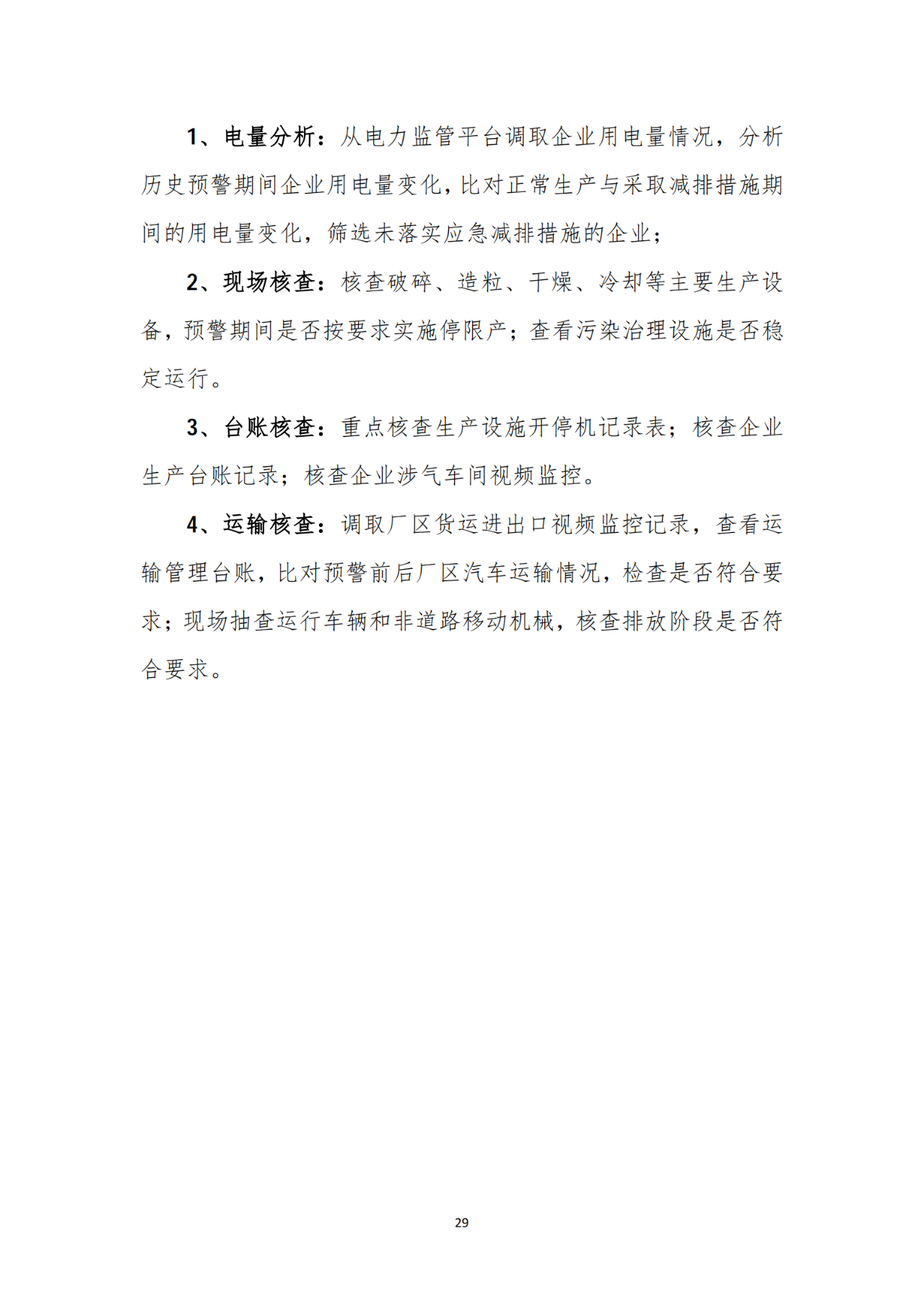 1、电量分析：从电力监管平台调取企业用电量情况，分析历史预警期间企业用电量变化，比对正常生产与采取减排措施期间的用电量变化，筛选未落实应急减排措施的企业；

2、现场核查：核查破碎、造粒、干燥、冷却等主要生产设备，预警期间是否按要求实施停限产；查看污染治理设施是否稳定运行。

3、台账核查：重点核查生产设施开停机记录表；核查企业生产台账记录；核查企业涉气车间视频监控。

4、运输核查：调取厂区货运进出口视频监控记录，查看运输管理台账，比对预警前后厂区汽车运输情况，检查是否符合要求；现场抽查运行车辆和非道路移动机械，核查排放阶段是否符合要求。

29